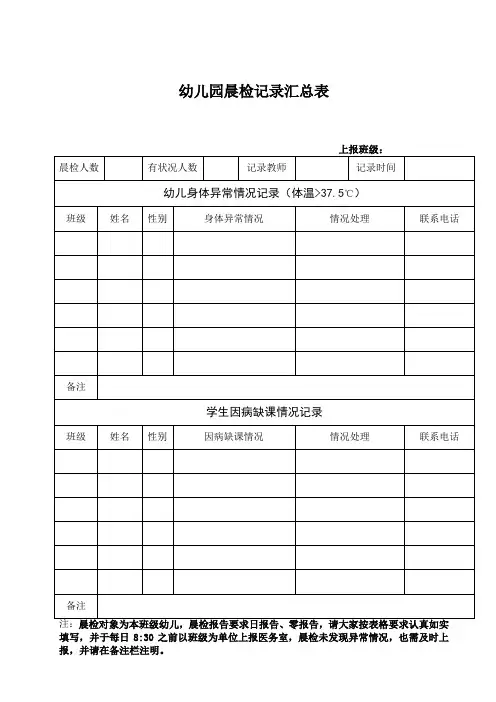 幼儿园晨检记录汇总表

上报班级：

| 晨检人数 | | 有状况人数 | | 记录教师 | | 记录时间 | |
|---|---|---|---|---|---|---|---|

幼儿身体异常情况记录（体温>37.5℃）

| 班级 | 姓名 | 性别 | 身体异常情况 | 情况处理 | 联系电话 |
|---|---|---|---|---|---|
| | | | | | |
| | | | | | |
| | | | | | |
| | | | | | |
| | | | | | |
| | | | | | |
| 备注 | | | | | |

学生因病缺课情况记录

| 班级 | 姓名 | 性别 | 因病缺课情况 | 情况处理 | 联系电话 |
|---|---|---|---|---|---|
| | | | | | |
| | | | | | |
| | | | | | |
| | | | | | |
| | | | | | |
| | | | | | |
| 备注 | | | | | |

注：晨检对象为本班级幼儿，晨检报告要求日报告、零报告，请大家按表格要求认真如实填写，并于每日 8:30 之前以班级为单位上报医务室，晨检未发现异常情况，也需及时上报，并请在备注栏注明。